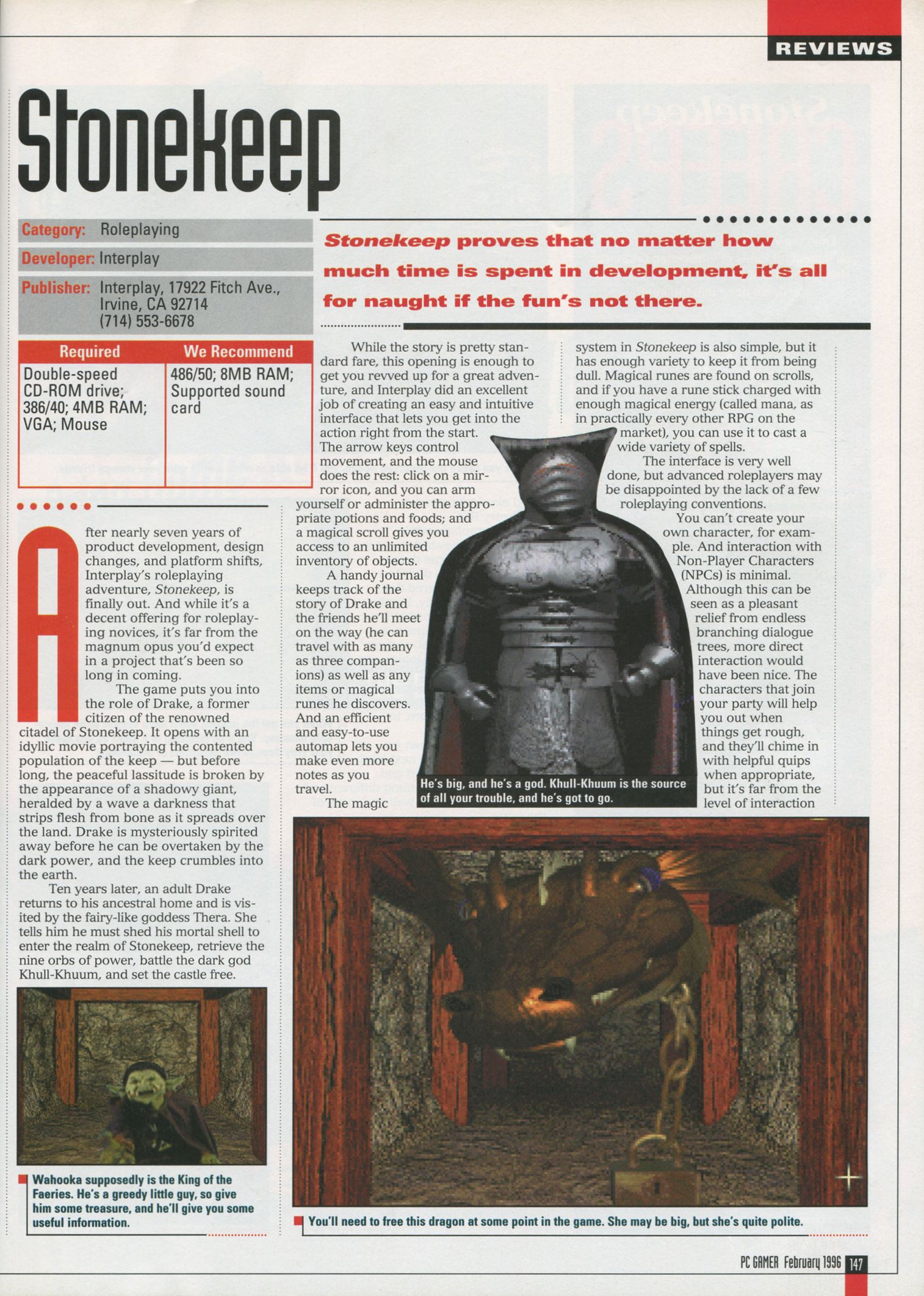 REVIEWS

Stonekeep

Category: Roleplaying

Developer: Interplay

Publisher: Interplay, 17922 Fitch Ave., Irvine, CA 92714 (714) 553-6678

| Required | We Recommend |
|---|---|
| Double-speed CD-ROM drive; 386/40; 4MB RAM; VGA; Mouse | 486/50; 8MB RAM; Supported sound card |

Stonekeep proves that no matter how much time is spent in development, it's all for naught if the fun's not there.

After nearly seven years of product development, design changes, and platform shifts, Interplay's roleplaying adventure, Stonekeep, is finally out. And while it's a decent offering for roleplaying novices, it's far from the magnum opus you'd expect in a project that's been so long in coming.

The game puts you into the role of Drake, a former citizen of the renowned citadel of Stonekeep. It opens with an idyllic movie portraying the contented population of the keep — but before long, the peaceful lassitude is broken by the appearance of a shadowy giant, heralded by a wave a darkness that strips flesh from bone as it spreads over the land. Drake is mysteriously spirited away before he can be overtaken by the dark power, and the keep crumbles into the earth.

Ten years later, an adult Drake returns to his ancestral home and is visited by the fairy-like goddess Thera. She tells him he must shed his mortal shell to enter the realm of Stonekeep, retrieve the nine orbs of power, battle the dark god Khull-Khuum, and set the castle free.

Wahooka supposedly is the King of the Faeries. He's a greedy little guy, so give him some treasure, and he'll give you some useful information.

While the story is pretty standard fare, this opening is enough to get you revved up for a great adventure, and Interplay did an excellent job of creating an easy and intuitive interface that lets you get into the action right from the start. The arrow keys control movement, and the mouse does the rest: click on a mirror icon, and you can arm yourself or administer the appropriate potions and foods; and a magical scroll gives you access to an unlimited inventory of objects.

A handy journal keeps track of the story of Drake and the friends he'll meet on the way (he can travel with as many as three companions) as well as any items or magical runes he discovers. And an efficient and easy-to-use automap lets you make even more notes as you travel.

The magic system in Stonekeep is also simple, but it has enough variety to keep it from being dull. Magical runes are found on scrolls, and if you have a rune stick charged with enough magical energy (called mana, as in practically every other RPG on the market), you can use it to cast a wide variety of spells.

The interface is very well done, but advanced roleplayers may be disappointed by the lack of a few roleplaying conventions.

You can't create your own character, for example. And interaction with Non-Player Characters (NPCs) is minimal. Although this can be seen as a pleasant relief from endless branching dialogue trees, more direct interaction would have been nice. The characters that join your party will help you out when things get rough, and they'll chime in with helpful quips when appropriate, but it's far from the level of interaction

He's big, and he's a god. Khull-Khuum is the source of all your trouble, and he's got to go.

You'll need to free this dragon at some point in the game. She may be big, but she's quite polite.

PC GAMER February 1996 147